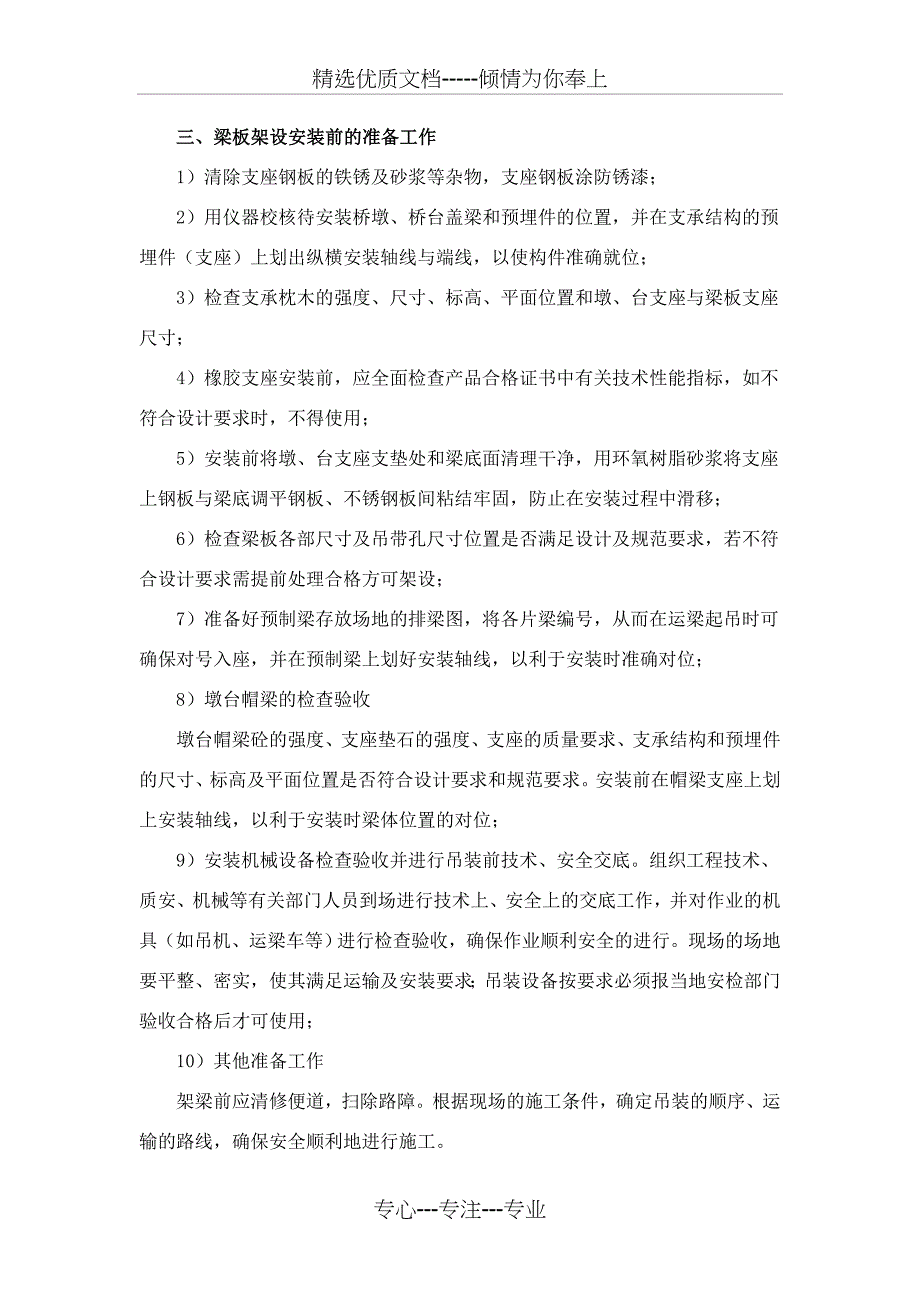 精选优质文档-----倾情为你奉上

三、梁板架设安装前的准备工作

1）清除支座钢板的铁锈及砂浆等杂物，支座钢板涂防锈漆；

2）用仪器校核待安装桥墩、桥台盖梁和预埋件的位置，并在支承结构的预埋件（支座）上划出纵横安装轴线与端线，以使构件准确就位；

3）检查支承枕木的强度、尺寸、标高、平面位置和墩、台支座与梁板支座尺寸；

4）橡胶支座安装前，应全面检查产品合格证书中有关技术性能指标，如不符合设计要求时，不得使用；

5）安装前将墩、台支座支垫处和梁底面清理干净，用环氧树脂砂浆将支座上钢板与梁底调平钢板、不锈钢板间粘结牢固，防止在安装过程中滑移；

6）检查梁板各部尺寸及吊带孔尺寸位置是否满足设计及规范要求，若不符合设计要求需提前处理合格方可架设；

7）准备好预制梁存放场地的排梁图，将各片梁编号，从而在运梁起吊时可确保对号入座，并在预制梁上划好安装轴线，以利于安装时准确对位；

8）墩台帽梁的检查验收

墩台帽梁砼的强度、支座垫石的强度、支座的质量要求、支承结构和预埋件的尺寸、标高及平面位置是否符合设计要求和规范要求。安装前在帽梁支座上划上安装轴线，以利于安装时梁体位置的对位；

9）安装机械设备检查验收并进行吊装前技术、安全交底。组织工程技术、质安、机械等有关部门人员到场进行技术上、安全上的交底工作，并对作业的机具（如吊机、运梁车等）进行检查验收，确保作业顺利安全的进行。现场的场地要平整、密实，使其满足运输及安装要求；吊装设备按要求必须报当地安检部门验收合格后才可使用；

10）其他准备工作

架梁前应清修便道，扫除路障。根据现场的施工条件，确定吊装的顺序、运输的路线，确保安全顺利地进行施工。

专心---专注---专业